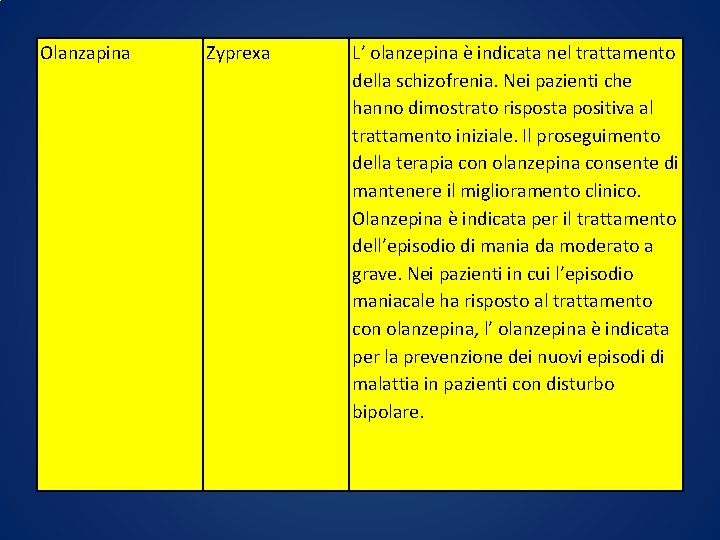 | Olanzapina | Zyprexa | L’ olanzepina è indicata nel trattamento della schizofrenia. Nei pazienti che hanno dimostrato risposta positiva al trattamento iniziale. Il proseguimento della terapia con olanzepina consente di mantenere il miglioramento clinico. Olanzepina è indicata per il trattamento dell’episodio di mania da moderato a grave. Nei pazienti in cui l’episodio maniacale ha risposto al trattamento con olanzepina, l’ olanzepina è indicata per la prevenzione dei nuovi episodi di malattia in pazienti con disturbo bipolare. |
|---|---|---|